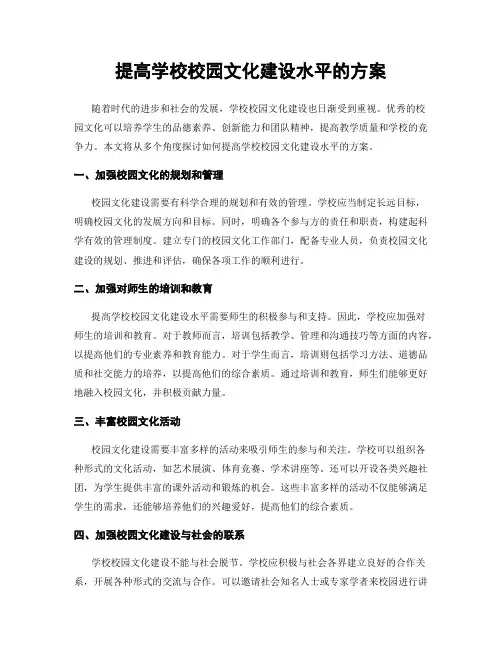 提高学校校园文化建设水平的方案

随着时代的进步和社会的发展，学校校园文化建设也日渐受到重视。优秀的校园文化可以培养学生的品德素养、创新能力和团队精神，提高教学质量和学校的竞争力。本文将从多个角度探讨如何提高学校校园文化建设水平的方案。

一、加强校园文化的规划和管理

校园文化建设需要有科学合理的规划和有效的管理。学校应当制定长远目标，明确校园文化的发展方向和目标。同时，明确各个参与方的责任和职责，构建起科学有效的管理制度。建立专门的校园文化工作部门，配备专业人员，负责校园文化建设的规划、推进和评估，确保各项工作的顺利进行。

二、加强对师生的培训和教育

提高学校校园文化建设水平需要师生的积极参与和支持。因此，学校应加强对师生的培训和教育。对于教师而言，培训包括教学、管理和沟通技巧等方面的内容，以提高他们的专业素养和教育能力。对于学生而言，培训则包括学习方法、道德品质和社交能力的培养，以提高他们的综合素质。通过培训和教育，师生们能够更好地融入校园文化，并积极贡献力量。

三、丰富校园文化活动

校园文化建设需要丰富多样的活动来吸引师生的参与和关注。学校可以组织各种形式的文化活动，如艺术展演、体育竞赛、学术讲座等。还可以开设各类兴趣社团，为学生提供丰富的课外活动和锻炼的机会。这些丰富多样的活动不仅能够满足学生的需求，还能够培养他们的兴趣爱好，提高他们的综合素质。

四、加强校园文化建设与社会的联系

学校校园文化建设不能与社会脱节。学校应积极与社会各界建立良好的合作关系，开展各种形式的交流与合作。可以邀请社会知名人士或专家学者来校园进行讲